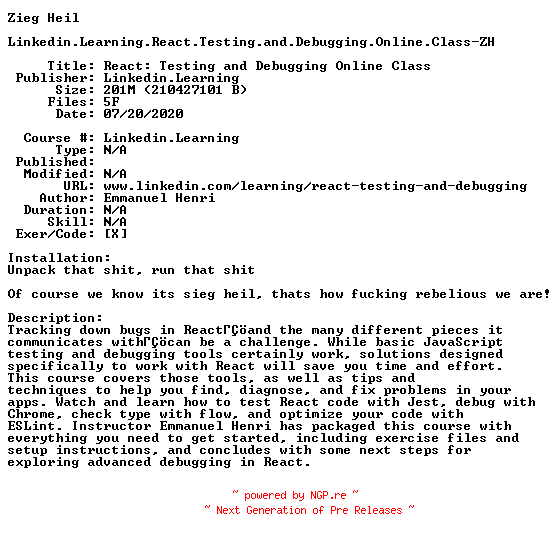 Zieg Heil

Linkedin.Learning.React.Testing.and.Debugging.Online.Class-ZH

Title: React: Testing and Debugging Online Class
Publisher: Linkedin.Learning
Size: 201M (210427101 B)
Files: 5F
Date: 07/20/2020

Course #: Linkedin.Learning
Type: N/A
Published:
Modified: N/A
URL: www.linkedin.com/learning/react-testing-and-debugging
Author: Emmanuel Henri
Duration: N/A
Skill: N/A
Exer/Code: [X]

Installation:
Unpack that shit, run that shit

Of course we know its sieg heil, thats how fucking rebelious we are!

Description:
Tracking down bugs in ReactΓÇöand the many different pieces it communicates withΓÇöcan be a challenge. While basic JavaScript testing and debugging tools certainly work, solutions designed specifically to work with React will save you time and effort. This course covers those tools, as well as tips and techniques to help you find, diagnose, and fix problems in your apps. Watch and learn how to test React code with Jest, debug with Chrome, check type with flow, and optimize your code with ESLint. Instructor Emmanuel Henri has packaged this course with everything you need to get started, including exercise files and setup instructions, and concludes with some next steps for exploring advanced debugging in React.

~ powered by NGP.re ~
~ Next Generation of Pre Releases ~